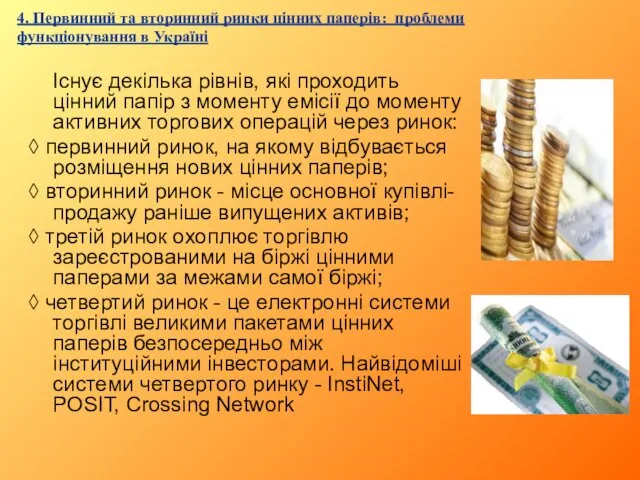 4. Первинний та вторинний ринки цінних паперів: проблеми функціонування в Україні

Існує декілька рівнів, які проходить цінний папір з моменту емісії до моменту активних торгових операцій через ринок:

◊ первинний ринок, на якому відбувається розміщення нових цінних паперів;

◊ вторинний ринок - місце основної купівлі-продажу раніше випущених активів;

◊ третій ринок охоплює торгівлю зареєстрованими на біржі цінними паперами за межами самої біржі;

◊ четвертий ринок - це електронні системи торгівлі великими пакетами цінних паперів безпосередньо між інституційними інвесторами. Найвідоміші системи четвертого ринку - InstiNet, POSIT, Crossing Network